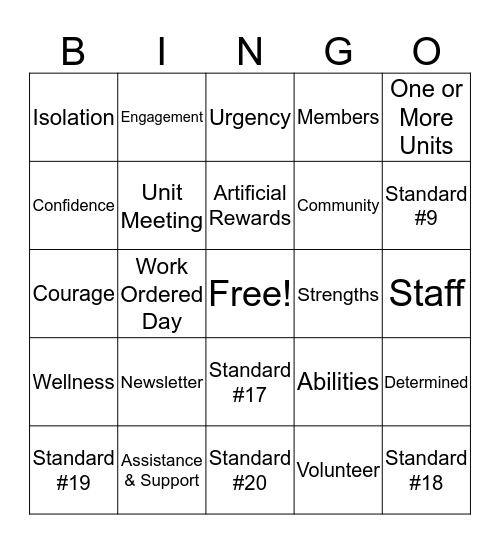 | B | I | N | G | O |
|---|---|---|---|---|
| Isolation | Engagement | Urgency | Members | One or More Units |
| Confidence | Unit Meeting | Artificial Rewards | Community | Standard #9 |
| Courage | Work Ordered Day | Free! | Strengths | Staff |
| Wellness | Newsletter | Standard #17 | Abilities | Determined |
| Standard #19 | Assistance & Support | Standard #20 | Volunteer | Standard #18 |